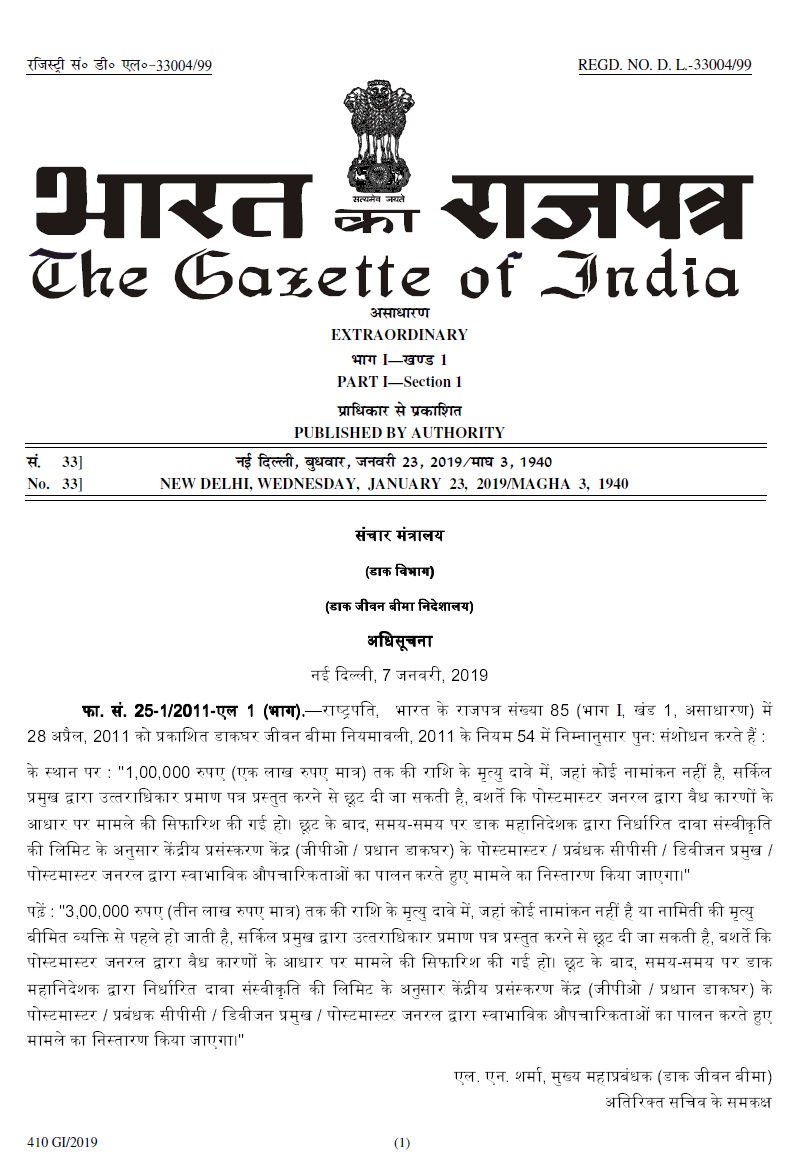 रजिस्ट्री सं० डी० एल०-33004/99

REGD. NO. D. L.-33004/99

सत्यमेव जयते

भारत का राजपत्र
The Gazette of India

असाधारण
EXTRAORDINARY
भाग I—खण्ड 1
PART I—Section 1
प्राधिकार से प्रकाशित
PUBLISHED BY AUTHORITY

सं. 33] नई दिल्ली, बुधवार, जनवरी 23, 2019/माघ 3, 1940
No. 33] NEW DELHI, WEDNESDAY, JANUARY 23, 2019/MAGHA 3, 1940

संचार मंत्रालय
(डाक विभाग)
(डाक जीवन बीमा निदेशालय)
अधिसूचना
नई दिल्ली, 7 जनवरी, 2019

फा. सं. 25-1/2011-एल 1 (भाग).—राष्ट्रपति, भारत के राजपत्र संख्या 85 (भाग I, खंड 1, असाधारण) में 28 अप्रैल, 2011 को प्रकाशित डाकघर जीवन बीमा नियमावली, 2011 के नियम 54 में निम्नानुसार पुन: संशोधन करते हैं :

के स्थान पर : "1,00,000 रुपए (एक लाख रुपए मात्र) तक की राशि के मृत्यु दावे में, जहां कोई नामांकन नहीं है, सर्किल प्रमुख द्वारा उत्तराधिकार प्रमाण पत्र प्रस्तुत करने से छूट दी जा सकती है, बशर्ते कि पोस्टमास्टर जनरल द्वारा वैध कारणों के आधार पर मामले की सिफारिश की गई हो। छूट के बाद, समय-समय पर डाक महानिदेशक द्वारा निर्धारित दावा संस्वीकृति की लिमिट के अनुसार केंद्रीय प्रसंस्करण केंद्र (जीपीओ / प्रधान डाकघर) के पोस्टमास्टर / प्रबंधक सीपीसी / डिवीजन प्रमुख / पोस्टमास्टर जनरल द्वारा स्वाभाविक औपचारिकताओं का पालन करते हुए मामले का निस्तारण किया जाएगा।"

पढ़ें : "3,00,000 रुपए (तीन लाख रुपए मात्र) तक की राशि के मृत्यु दावे में, जहां कोई नामांकन नहीं है या नामिती की मृत्यु बीमित व्यक्ति से पहले हो जाती है, सर्किल प्रमुख द्वारा उत्तराधिकार प्रमाण पत्र प्रस्तुत करने से छूट दी जा सकती है, बशर्ते कि पोस्टमास्टर जनरल द्वारा वैध कारणों के आधार पर मामले की सिफारिश की गई हो। छूट के बाद, समय-समय पर डाक महानिदेशक द्वारा निर्धारित दावा संस्वीकृति की लिमिट के अनुसार केंद्रीय प्रसंस्करण केंद्र (जीपीओ / प्रधान डाकघर) के पोस्टमास्टर / प्रबंधक सीपीसी / डिवीजन प्रमुख / पोस्टमास्टर जनरल द्वारा स्वाभाविक औपचारिकताओं का पालन करते हुए मामले का निस्तारण किया जाएगा।"

एल. एन. शर्मा, मुख्य महाप्रबंधक (डाक जीवन बीमा)
अतिरिक्त सचिव के समकक्ष

410 GI/2019 (1)